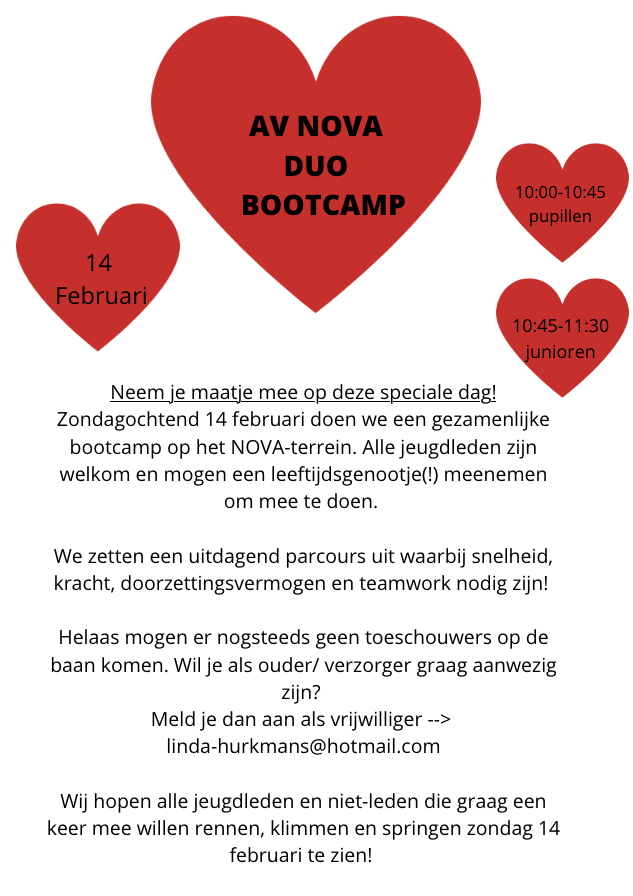 AV NOVA
DUO
BOOTCAMP

14
Februari

10:00-10:45
pupillen

10:45-11:30
junioren

Neem je maatje mee op deze speciale dag!
Zondagochtend 14 februari doen we een gezamenlijke bootcamp op het NOVA-terrein. Alle jeugdleden zijn welkom en mogen een leeftijdsgenootje(!) meenemen om mee te doen.

We zetten een uitdagend parcours uit waarbij snelheid, kracht, doorzettingsvermogen en teamwork nodig zijn!

Helaas mogen er nogsteeds geen toeschouwers op de baan komen. Wil je als ouder/ verzorger graag aanwezig zijn?
Meld je dan aan als vrijwilliger -->
linda-hurkmans@hotmail.com

Wij hopen alle jeugdleden en niet-leden die graag een keer mee willen rennen, klimmen en springen zondag 14 februari te zien!